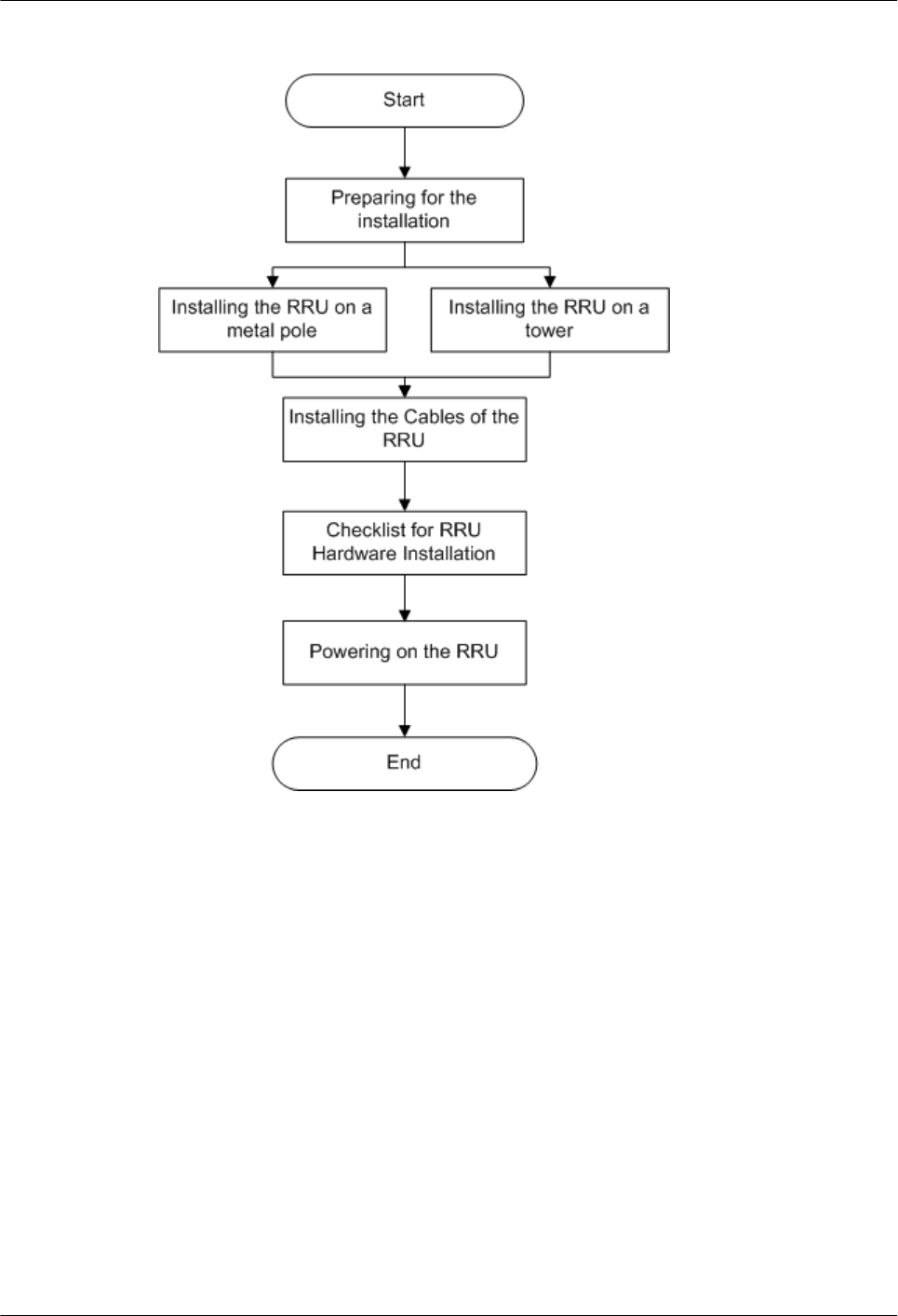 Start

Preparing for the installation

Installing the RRU on a metal pole

Installing the RRU on a tower

Installing the Cables of the RRU

Checklist for RRU Hardware Installation

Powering on the RRU

End